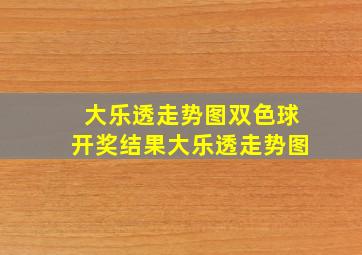 大乐透走势图双色球
开奖结果大乐透走势图